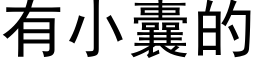 有小囊的